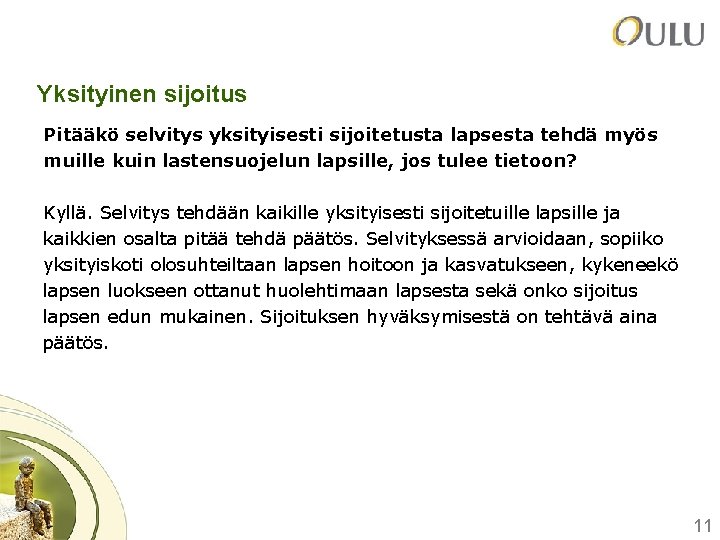 OULU

Yksityinen sijoitus

Pitääkö selvitys yksityisesti sijoitetusta lapsesta tehdä myös muille kuin lastensuojelun lapsille, jos tulee tietoon?

Kyllä. Selvitys tehdään kaikille yksityisesti sijoitetuille lapsille ja kaikkien osalta pitää tehdä päätös. Selvityksessä arvioidaan, sopiiko yksityiskoti olosuhteiltaan lapsen hoitoon ja kasvatukseen, kykeneekö lapsen luokseen ottanut huolehtimaan lapsesta sekä onko sijoitus lapsen edun mukainen. Sijoituksen hyväksymisestä on tehtävä aina päätös.

11